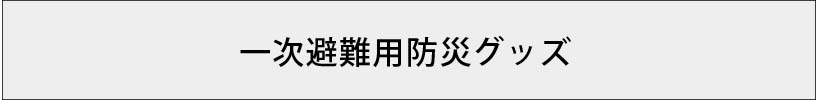 一次避難用防災グッズ